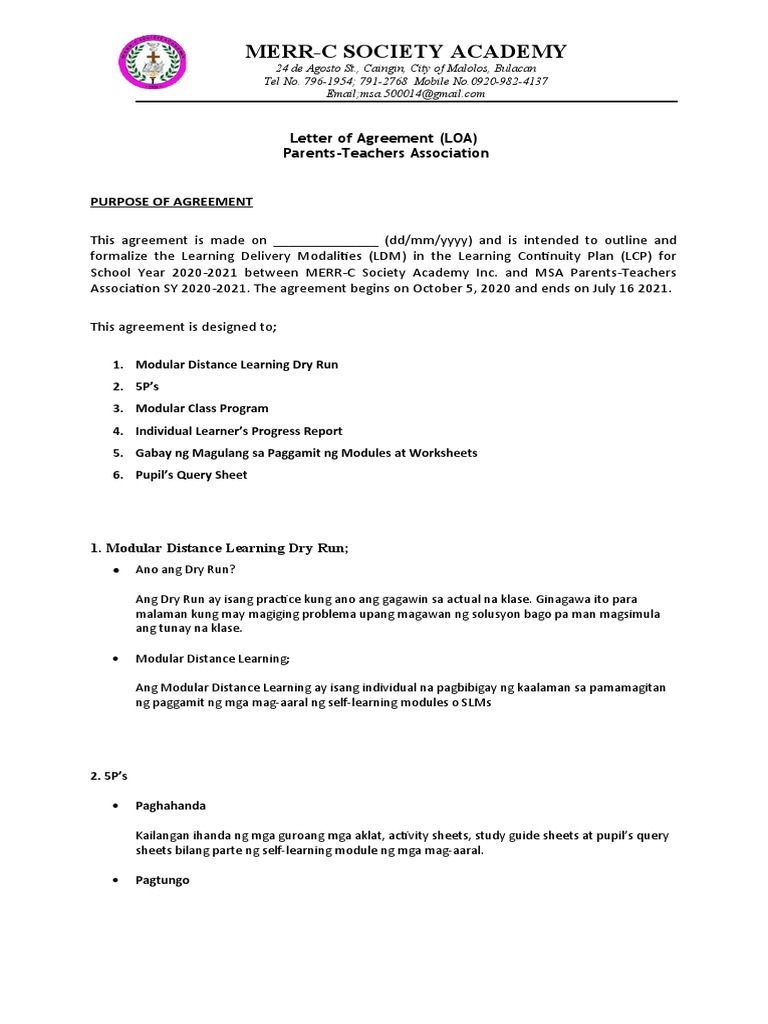 MERR-C SOCIETY ACADEMY
24 de Agosto St., Caingin, City of Malolos, Bulacan
Tel No. 796-1954; 791-2768 Mobile No.0920-982-4137
Email;msa.500014@gmail.com

Letter of Agreement (LOA)
Parents-Teachers Association

PURPOSE OF AGREEMENT

This agreement is made on ________________ (dd/mm/yyyy) and is intended to outline and formalize the Learning Delivery Modalities (LDM) in the Learning Continuity Plan (LCP) for School Year 2020-2021 between MERR-C Society Academy Inc. and MSA Parents-Teachers Association SY 2020-2021. The agreement begins on October 5, 2020 and ends on July 16 2021.

This agreement is designed to;

1. Modular Distance Learning Dry Run
2. 5P's
3. Modular Class Program
4. Individual Learner's Progress Report
5. Gabay ng Magulang sa Paggamit ng Modules at Worksheets
6. Pupil's Query Sheet

1. Modular Distance Learning Dry Run;

• Ano ang Dry Run?

Ang Dry Run ay isang practice kung ano ang gagawin sa actual na klase. Ginagawa ito para malaman kung may magiging problema upang magawan ng solusyon bago pa man magsimula ang tunay na klase.

• Modular Distance Learning;

Ang Modular Distance Learning ay isang individual na pagbibigay ng kaalaman sa pamamagitan ng paggamit ng mga mag-aaral ng self-learning modules o SLMs

2. 5P's

• Paghahanda

Kailangan ihanda ng mga guroang mga aklat, activity sheets, study guide sheets at pupil's query sheets bilang parte ng self-learning module ng mga mag-aaral.

• Pagtungo